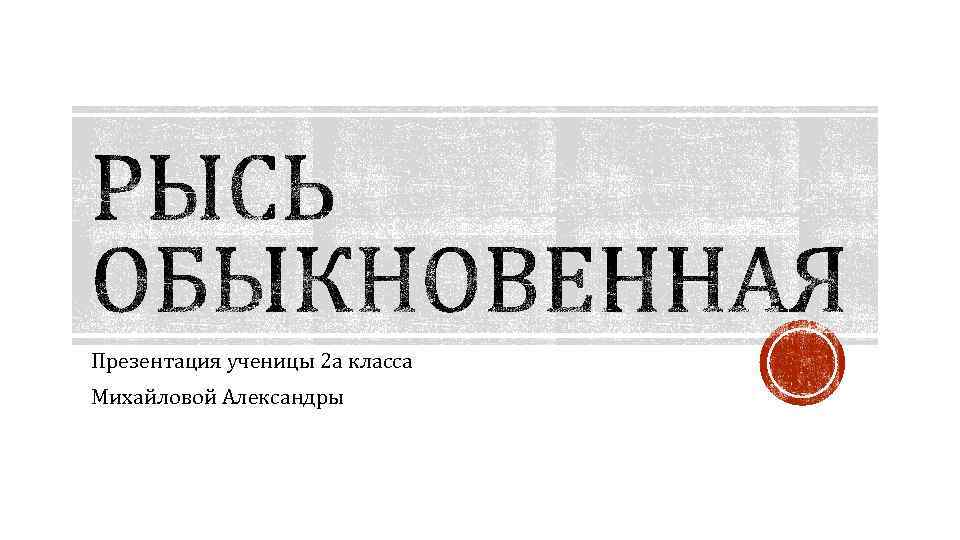 РЫСЬ ОБЫКНОВЕННАЯ

Презентация ученицы 2а класса

Михайловой Александры